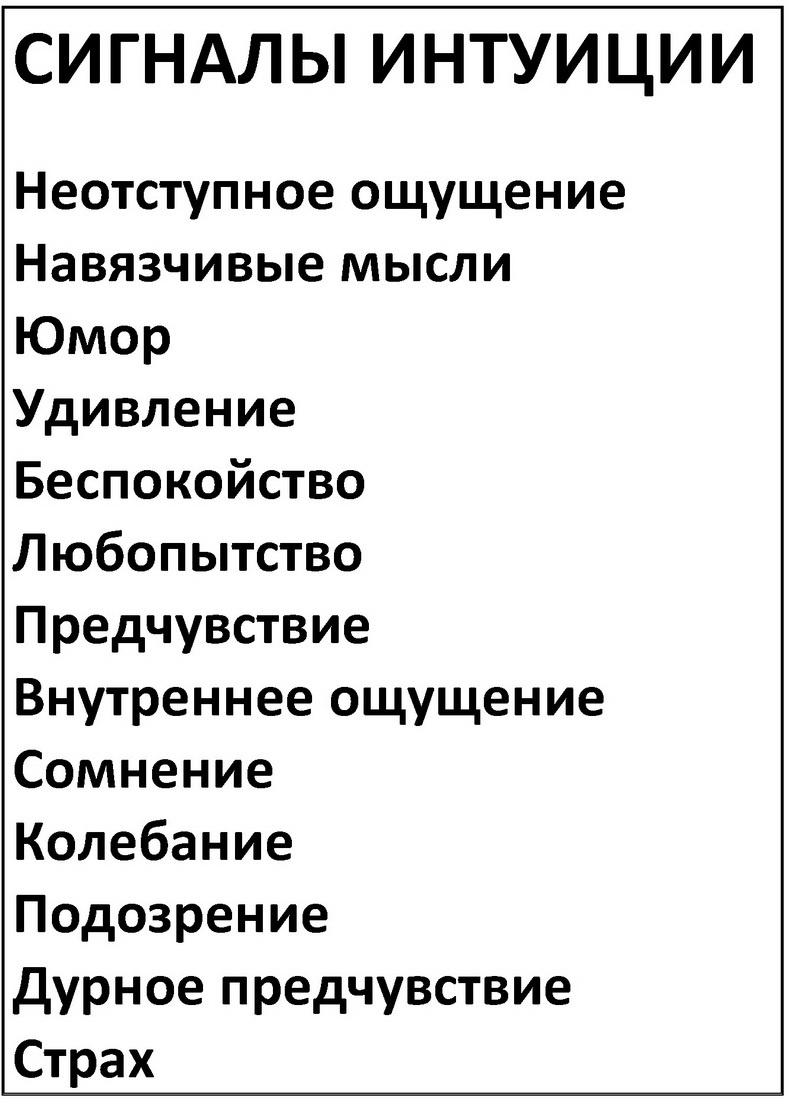 СИГНАЛЫ ИНТУИЦИИ

Неотступное ощущение
Навязчивые мысли
Юмор
Удивление
Беспокойство
Любопытство
Предчувствие
Внутреннее ощущение
Сомнение
Колебание
Подозрение
Дурное предчувствие
Страх